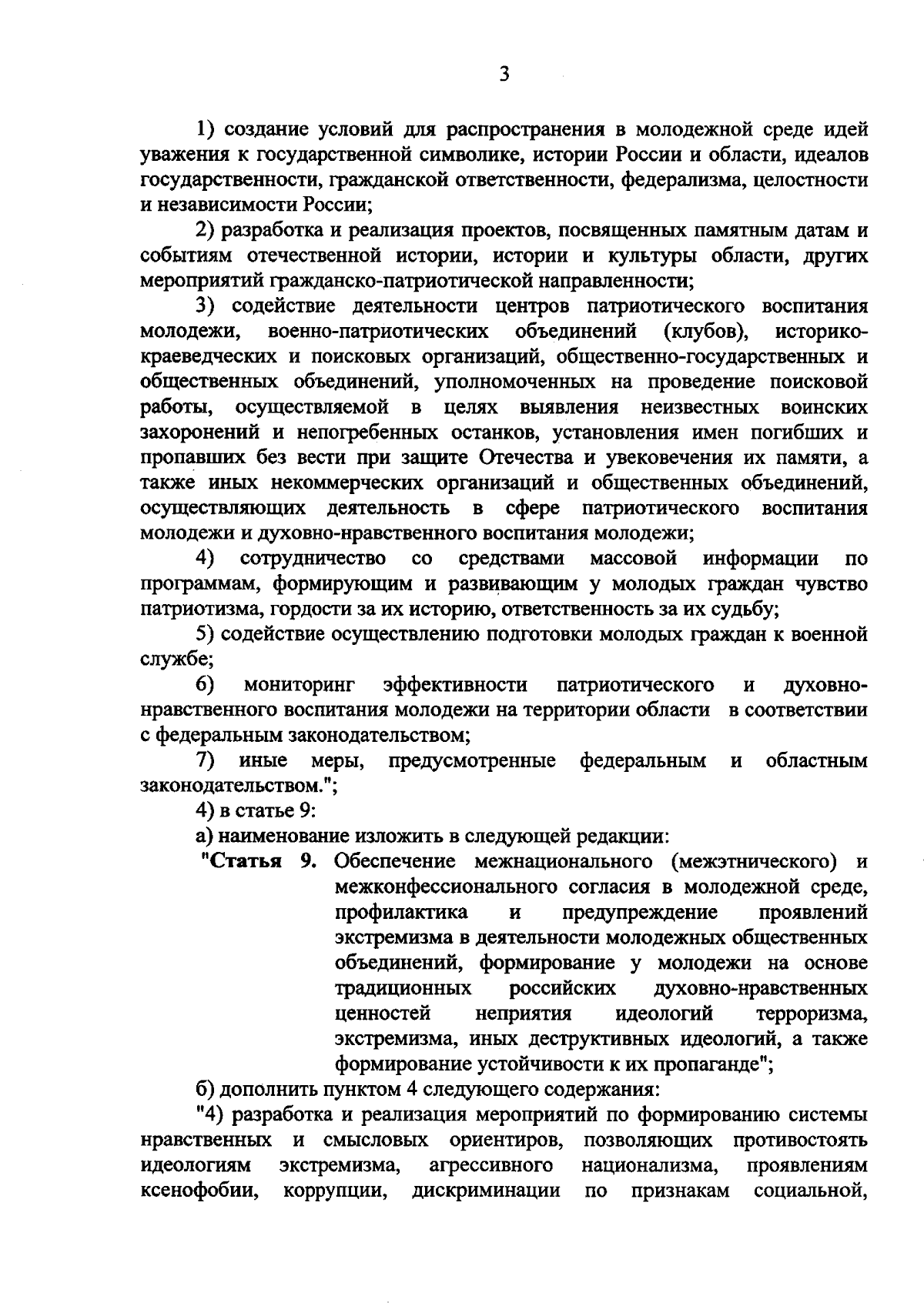 3

1) создание условий для распространения в молодежной среде идей уважения к государственной символике, истории России и области, идеалов государственности, гражданской ответственности, федерализма, целостности и независимости России;

2) разработка и реализация проектов, посвященных памятным датам и событиям отечественной истории, истории и культуры области, других мероприятий гражданско-патриотической направленности;

3) содействие деятельности центров патриотического воспитания молодежи, военно-патриотических объединений (клубов), историко-краеведческих и поисковых организаций, общественно-государственных и общественных объединений, уполномоченных на проведение поисковой работы, осуществляемой в целях выявления неизвестных воинских захоронений и непогребенных останков, установления имен погибших и пропавших без вести при защите Отечества и увековечения их памяти, а также иных некоммерческих организаций и общественных объединений, осуществляющих деятельность в сфере патриотического воспитания молодежи и духовно-нравственного воспитания молодежи;

4) сотрудничество со средствами массовой информации по программам, формирующим и развивающим у молодых граждан чувство патриотизма, гордости за их историю, ответственность за их судьбу;

5) содействие осуществлению подготовки молодых граждан к военной службе;

6) мониторинг эффективности патриотического и духовно-нравственного воспитания молодежи на территории области в соответствии с федеральным законодательством;

7) иные меры, предусмотренные федеральным и областным законодательством.";

4) в статье 9:

а) наименование изложить в следующей редакции:

"Статья 9. Обеспечение межнационального (межэтнического) и межконфессионального согласия в молодежной среде, профилактика и предупреждение проявлений экстремизма в деятельности молодежных общественных объединений, формирование у молодежи на основе традиционных российских духовно-нравственных ценностей неприятия идеологий терроризма, экстремизма, иных деструктивных идеологий, а также формирование устойчивости к их пропаганде";

б) дополнить пунктом 4 следующего содержания:

"4) разработка и реализация мероприятий по формированию системы нравственных и смысловых ориентиров, позволяющих противостоять идеологиям экстремизма, агрессивного национализма, проявлениям ксенофобии, коррупции, дискриминации по признакам социальной,